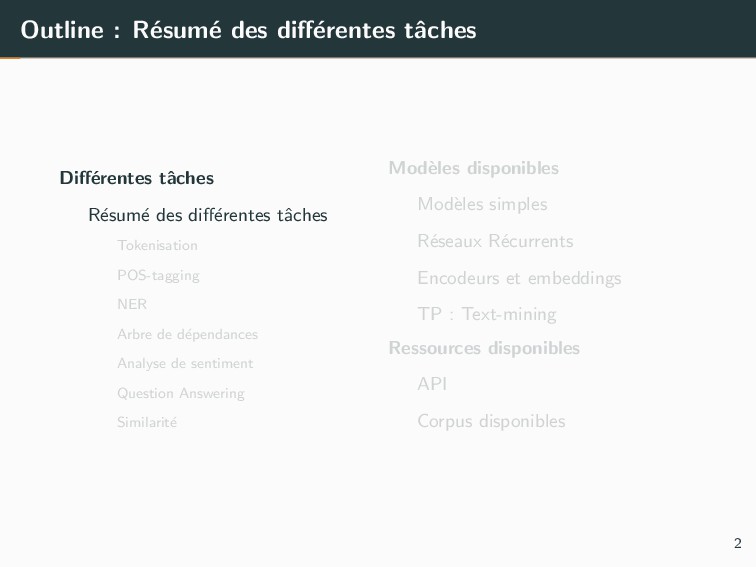 Outline : Résumé des différentes tâches

Différentes tâches

Résumé des différentes tâches

Tokenisation

POS-tagging

NER

Arbre de dépendances

Analyse de sentiment

Question Answering

Similarité

Modèles disponibles

Modèles simples

Réseaux Récurrents

Encodeurs et embeddings

TP : Text-mining

Ressources disponibles

API

Corpus disponibles

2